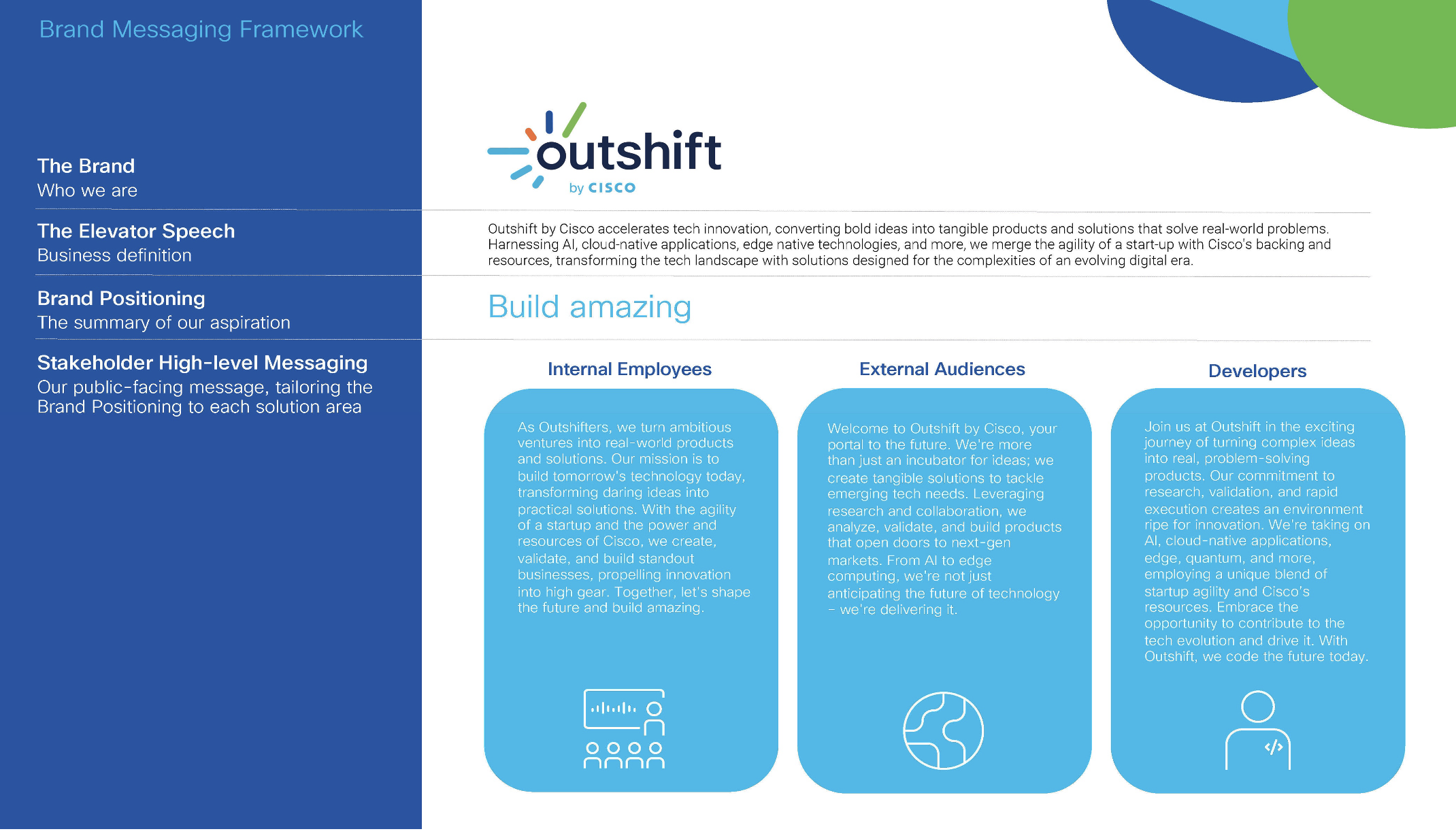 Brand Messaging Framework

The Brand
Who we are

The Elevator Speech
Business definition

Brand Positioning
The summary of our aspiration

Stakeholder High-level Messaging
Our public-facing message, tailoring the Brand Positioning to each solution area

outshift
by CISCO

Outshift by Cisco accelerates tech innovation, converting bold ideas into tangible products and solutions that solve real-world problems. Harnessing AI, cloud-native applications, edge native technologies, and more, we merge the agility of a start-up with Cisco's backing and resources, transforming the tech landscape with solutions designed for the complexities of an evolving digital era.

Build amazing

Internal Employees

As Outshifters, we turn ambitious ventures into real-world products and solutions. Our mission is to build tomorrow's technology today, transforming daring ideas into practical solutions. With the agility of a startup and the power and resources of Cisco, we create, validate, and build standout businesses, propelling innovation into high gear. Together, let's shape the future and build amazing.

External Audiences

Welcome to Outshift by Cisco, your portal to the future. We're more than just an incubator for ideas; we create tangible solutions to tackle emerging tech needs. Leveraging research and collaboration, we analyze, validate, and build products that open doors to next-gen markets. From AI to edge computing, we're not just anticipating the future of technology – we're delivering it.

Developers

Join us at Outshift in the exciting journey of turning complex ideas into real, problem-solving products. Our commitment to research, validation, and rapid execution creates an environment ripe for innovation. We're taking on AI, cloud-native applications, edge, quantum, and more, employing a unique blend of startup agility and Cisco's resources. Embrace the opportunity to contribute to the tech evolution and drive it. With Outshift, we code the future today.